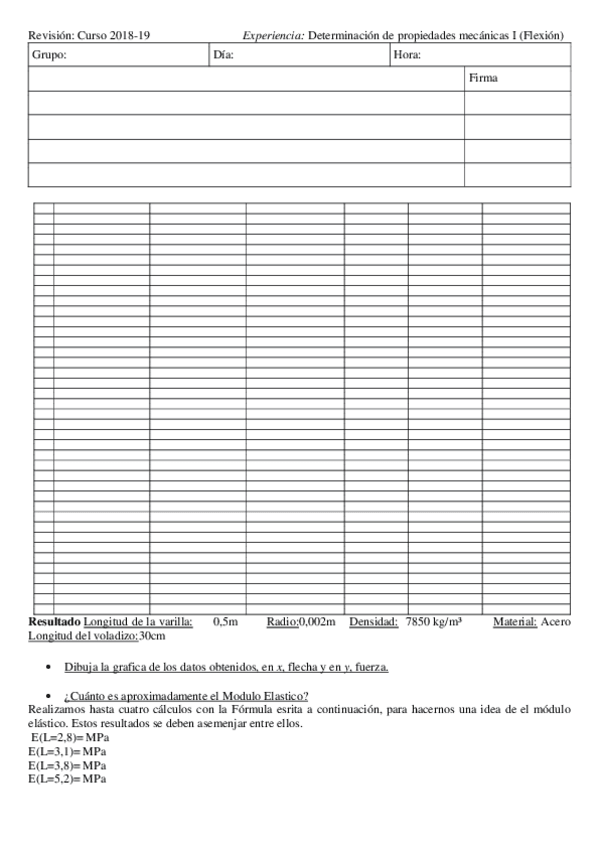 Revisión: Curso 2018-19 *Experiencia:* Determinación de propiedades mecánicas I (Flexión)

| Grupo: | Día: | Hora: |
|---|---|---|

| | Firma |
|---|---|
| | |
| | |
| | |
| | |

**Resultado** Longitud de la varilla: 0,5m Radio:0,002m Densidad: 7850 kg/m³ Material: Acero
Longitud del voladizo:30cm

• Dibuja la grafica de los datos obtenidos, en *x*, flecha y en *y*, fuerza.

• ¿Cuánto es aproximadamente el Modulo Elastico?

Realizamos hasta cuatro cálculos con la Fórmula esrita a continuación, para hacernos una idea de el módulo elástico. Estos resultados se deben asemenjar entre ellos.
E(L=2,8)= MPa
E(L=3,1)= MPa
E(L=3,8)= MPa
E(L=5,2)= MPa